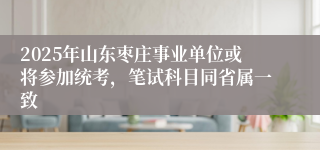 2025年山东枣庄事业单位或将参加统考，笔试科目同省属一致